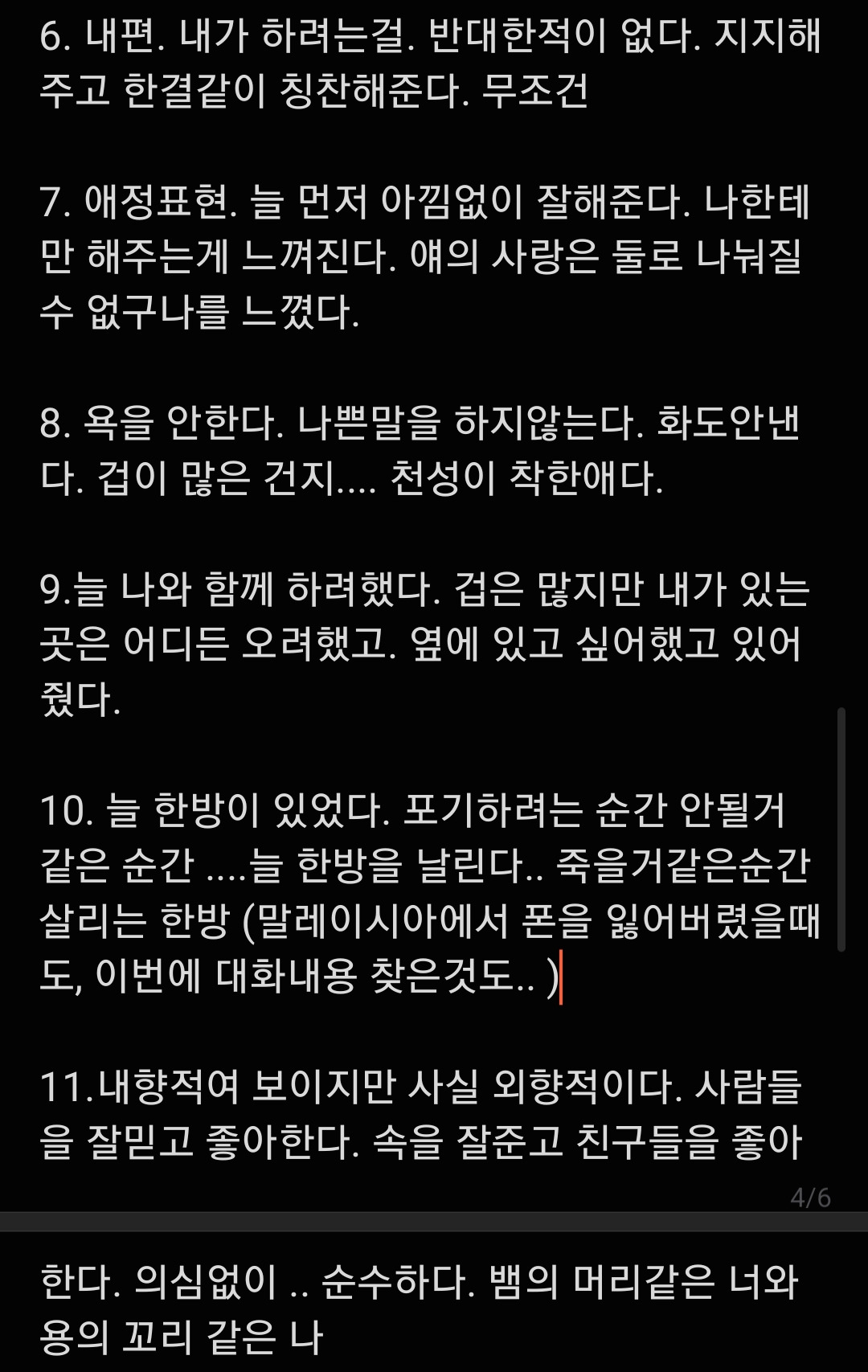 6. 내편. 내가 하려는걸. 반대한적이 없다. 지지해주고 한결같이 칭찬해준다. 무조건

7. 애정표현. 늘 먼저 아낌없이 잘해준다. 나한테만 해주는게 느껴진다. 얘의 사랑은 둘로 나눠질 수 없구나를 느꼈다.

8. 욕을 안한다. 나쁜말을 하지않는다. 화도안낸다. 겁이 많은 건지.... 천성이 착한애다.

9.늘 나와 함께 하려했다. 겁은 많지만 내가 있는 곳은 어디든 오려했고. 옆에 있고 싶어했고 있어줬다.

10. 늘 한방이 있었다. 포기하려는 순간 안될거 같은 순간 ....늘 한방을 날린다.. 죽을거같은순간 살리는 한방 (말레이시아에서 폰을 잃어버렸을때도, 이번에 대화내용 찾은것도.. )

11.내향적여 보이지만 사실 외향적이다. 사람들을 잘믿고 좋아한다. 속을 잘준고 친구들을 좋아

4/6

한다. 의심없이 .. 순수하다. 뱀의 머리같은 너와 용의 꼬리 같은 나